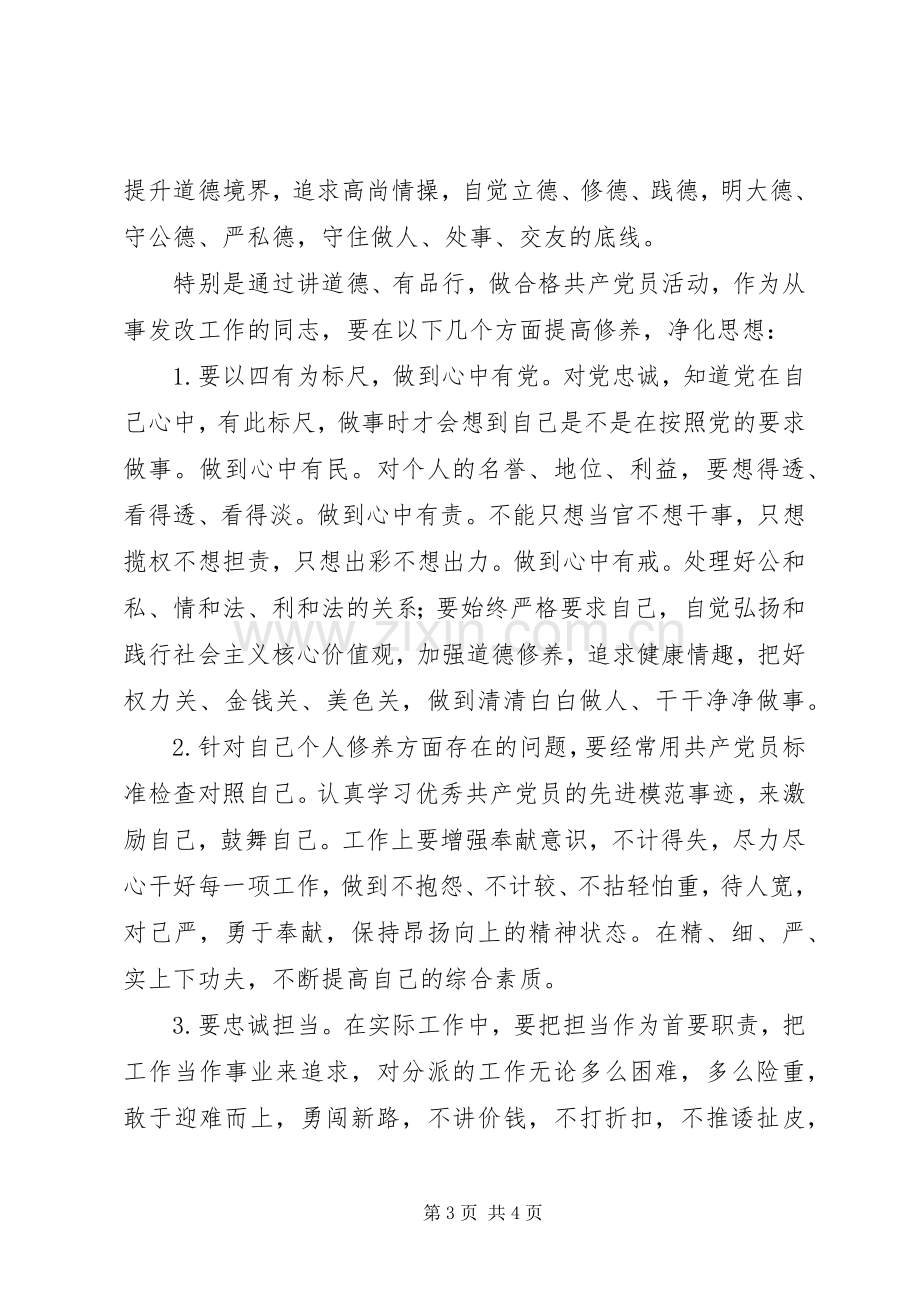 提升道德境界，追求高尚情操，自觉立德、修德、践德，明大德、守公德、严私德，守住做人、处事、交友的底线。

特别是通过讲道德、有品行，做合格共产党员活动，作为从事发改工作的同志，要在以下几个方面提高修养，净化思想：

1.要以四有为标尺，做到心中有党。对党忠诚，知道党在自己心中，有此标尺，做事时才会想到自己是不是在按照党的要求做事。做到心中有民。对个人的名誉、地位、利益，要想得透、看得透、看得淡。做到心中有责。不能只想当官不想干事，只想揽权不想担责，只想出彩不想出力。做到心中有戒。处理好公和私、情和法、利和法的关系；要始终严格要求自己，自觉弘扬和践行社会主义核心价值观，加强道德修养，追求健康情趣，把好权力关、金钱关、美色关，做到清清白白做人、干干净净做事。

2.针对自己个人修养方面存在的问题，要经常用共产党员标准检查对照自己。认真学习优秀共产党员的先进模范事迹，来激励自己，鼓舞自己。工作上要增强奉献意识，不计得失，尽力尽心干好每一项工作，做到不抱怨、不计较、不拈轻怕重，待人宽，对己严，勇于奉献，保持昂扬向上的精神状态。在精、细、严、实上下功夫，不断提高自己的综合素质。

3.要忠诚担当。在实际工作中，要把担当作为首要职责，把工作当作事业来追求，对分派的工作无论多么困难，多么险重，敢于迎难而上，勇闯新路，不讲价钱，不打折扣，不推诿扯皮，

第3页 共4页

www.zixin.com.cn